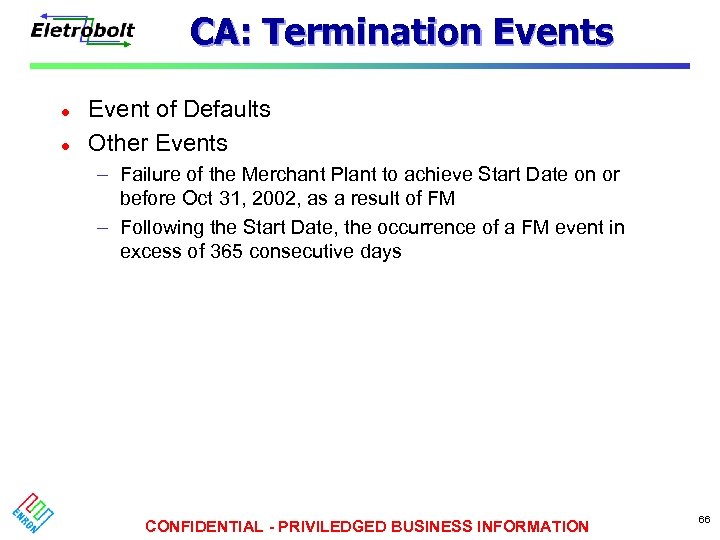 Eletrobolt

CA: Termination Events

- Event of Defaults
- Other Events
  – Failure of the Merchant Plant to achieve Start Date on or before Oct 31, 2002, as a result of FM
  – Following the Start Date, the occurrence of a FM event in excess of 365 consecutive days

ENRON

CONFIDENTIAL - PRIVILEDGED BUSINESS INFORMATION

66